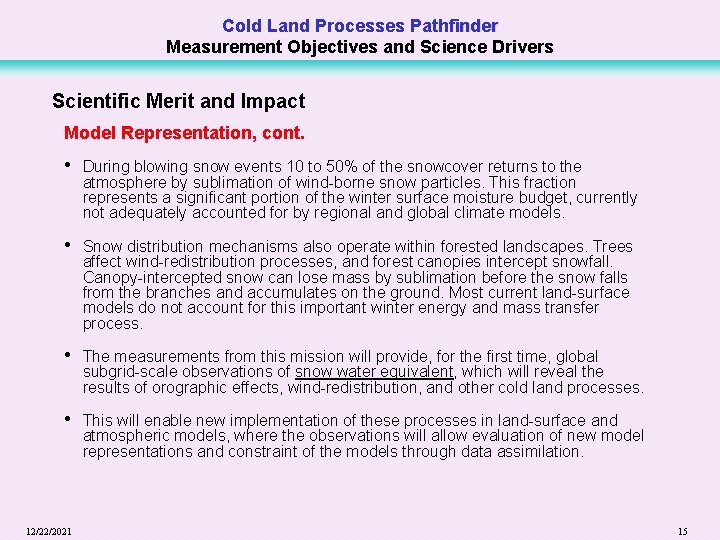 Cold Land Processes Pathfinder
Measurement Objectives and Science Drivers

Scientific Merit and Impact

Model Representation, cont.

• During blowing snow events 10 to 50% of the snowcover returns to the atmosphere by sublimation of wind-borne snow particles. This fraction represents a significant portion of the winter surface moisture budget, currently not adequately accounted for by regional and global climate models.

• Snow distribution mechanisms also operate within forested landscapes. Trees affect wind-redistribution processes, and forest canopies intercept snowfall. Canopy-intercepted snow can lose mass by sublimation before the snow falls from the branches and accumulates on the ground. Most current land-surface models do not account for this important winter energy and mass transfer process.

• The measurements from this mission will provide, for the first time, global subgrid-scale observations of snow water equivalent, which will reveal the results of orographic effects, wind-redistribution, and other cold land processes.

• This will enable new implementation of these processes in land-surface and atmospheric models, where the observations will allow evaluation of new model representations and constraint of the models through data assimilation.

12/22/2021

15